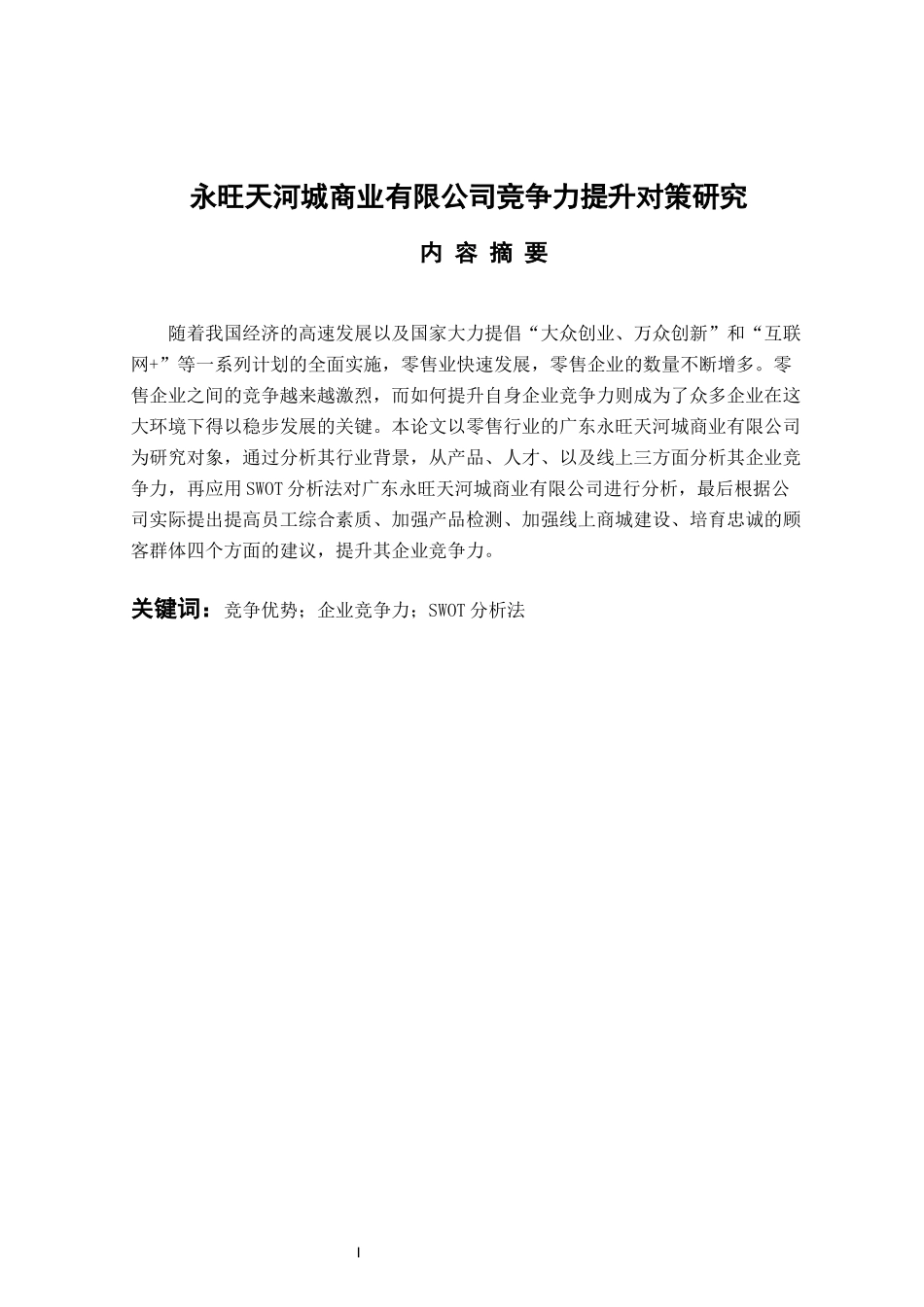 永旺天河城商业有限公司竞争力提升对策研究

内 容 摘 要

随着我国经济的高速发展以及国家大力提倡“大众创业、万众创新”和“互联网+”等一系列计划的全面实施，零售业快速发展，零售企业的数量不断增多。零售企业之间的竞争越来越激烈，而如何提升自身企业竞争力则成为了众多企业在这大环境下得以稳步发展的关键。本论文以零售行业的广东永旺天河城商业有限公司为研究对象，通过分析其行业背景，从产品、人才、以及线上三方面分析其企业竞争力，再应用SWOT分析法对广东永旺天河城商业有限公司进行分析，最后根据公司实际提出提高员工综合素质、加强产品检测、加强线上商城建设、培育忠诚的顾客群体四个方面的建议，提升其企业竞争力。

关键词：竞争优势；企业竞争力；SWOT分析法

I